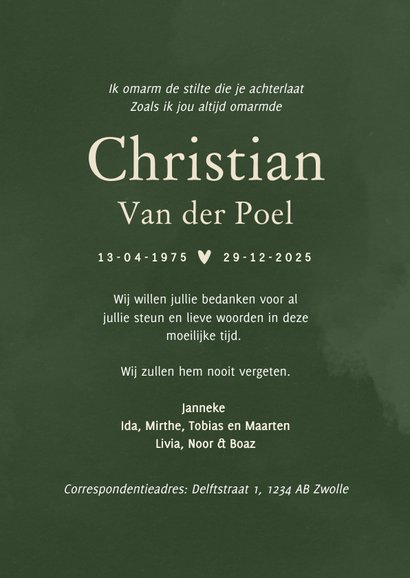 Ik omarm de stilte die je achterlaat
Zoals ik jou altijd omarmde

Christian
Van der Poel

13-04-1975 ♥ 29-12-2025

Wij willen jullie bedanken voor al jullie steun en lieve woorden in deze moeilijke tijd.

Wij zullen hem nooit vergeten.

Janneke
Ida, Mirthe, Tobias en Maarten
Livia, Noor & Boaz

Correspondentieadres: Delftstraat 1, 1234 AB Zwolle